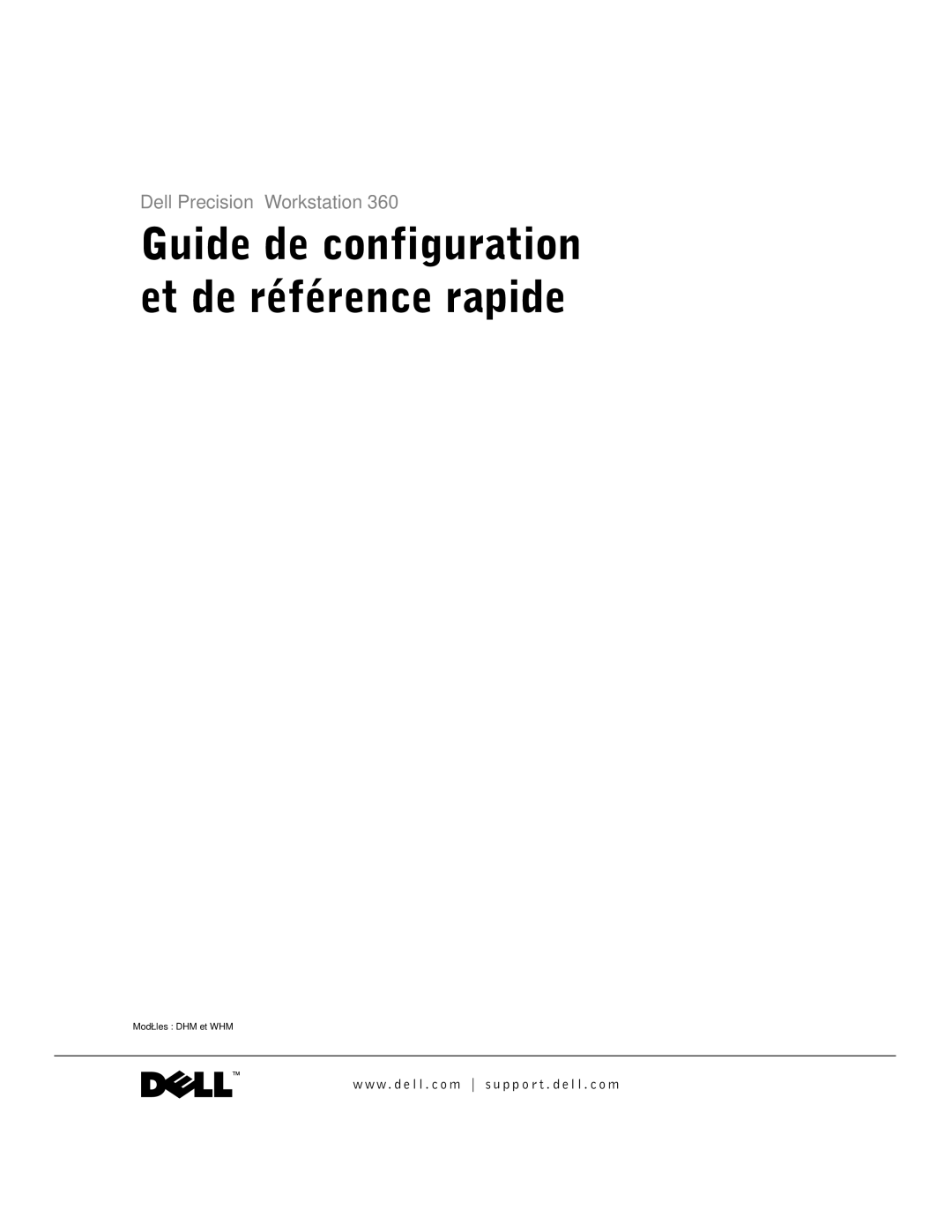 Dell Precision Workstation 360

Guide de configuration et de référence rapide

ModŁles : DHM et WHM

DELL™

www.dell.com | support.dell.com